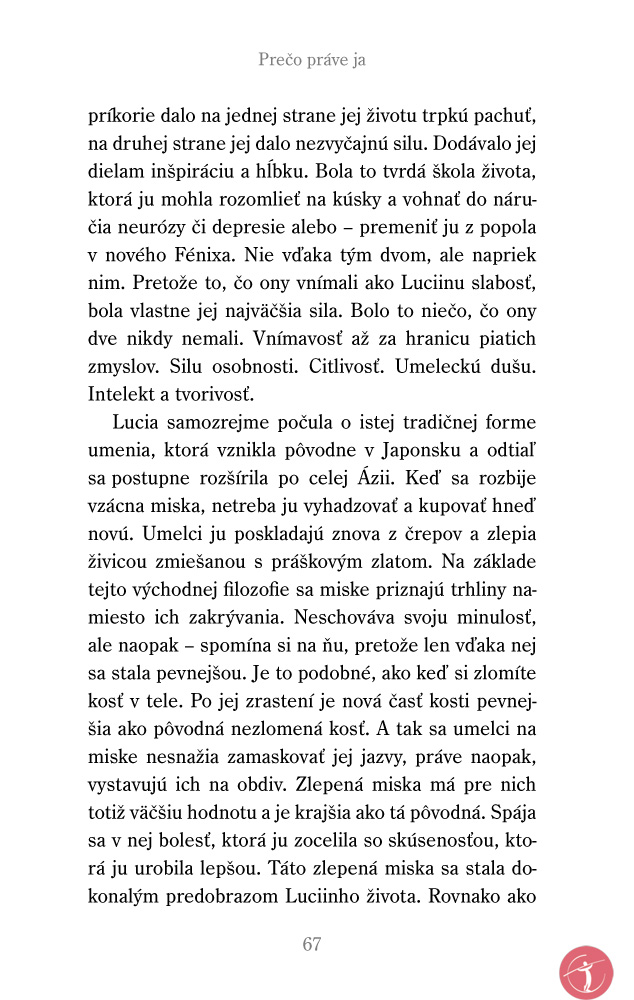 Prečo práve ja

príkorie dalo na jednej strane jej životu trpkú pachuť, na druhej strane jej dalo nezvyčajnú silu. Dodávalo jej dielam inšpiráciu a hĺbku. Bola to tvrdá škola života, ktorá ju mohla rozomlieť na kúsky a vohnať do náručia neurózy či depresie alebo – premeniť ju z popola v nového Fénixa. Nie vďaka tým dvom, ale napriek nim. Pretože to, čo ony vnímali ako Luciinu slabosť, bola vlastne jej najväčšia sila. Bolo to niečo, čo ony dve nikdy nemali. Vnímavosť až za hranicu piatich zmyslov. Silu osobnosti. Citlivosť. Umeleckú dušu. Intelekt a tvorivosť.

Lucia samozrejme počula o istej tradičnej forme umenia, ktorá vznikla pôvodne v Japonsku a odtiaľ sa postupne rozšírila po celej Ázii. Keď sa rozbije vzácna miska, netreba ju vyhadzovať a kupovať hneď novú. Umelci ju poskladajú znova z črepov a zlepia živicou zmiešanou s práškovým zlatom. Na základe tejto východnej filozofie sa miske priznajú trhliny namiesto ich zakrývania. Neschováva svoju minulosť, ale naopak – spomína si na ňu, pretože len vďaka nej sa stala pevnejšou. Je to podobné, ako keď si zlomíte kosť v tele. Po jej zrastení je nová časť kosti pevnejšia ako pôvodná nezlomená kosť. A tak sa umelci na miske nesnažia zamaskovať jej jazvy, práve naopak, vystavujú ich na obdiv. Zlepená miska má pre nich totiž väčšiu hodnotu a je krajšia ako tá pôvodná. Spája sa v nej bolesť, ktorá ju zocelila so skúsenosťou, ktorá ju urobila lepšou. Táto zlepená miska sa stala dokonalým predobrazom Luciinho života. Rovnako ako

67